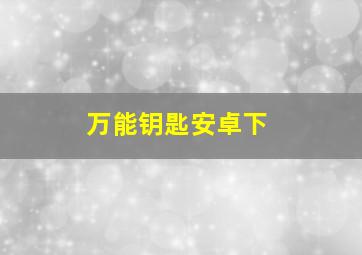 万能钥匙安卓下